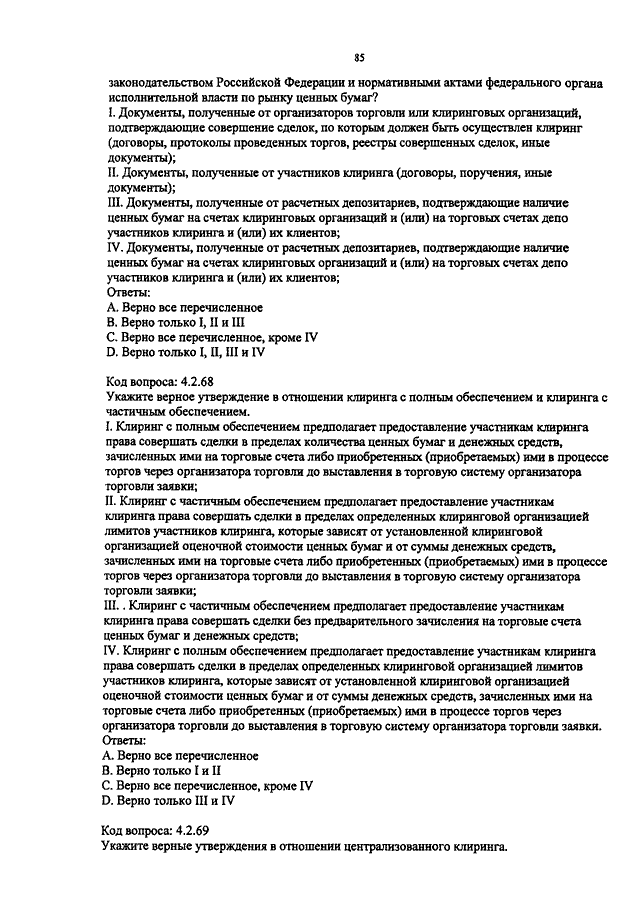 85

законодательством Российской Федерации и нормативными актами федерального органа исполнительной власти по рынку ценных бумаг?
I. Документы, полученные от организаторов торговли или клиринговых организаций, подтверждающие совершение сделок, по которым должен быть осуществлен клиринг (договоры, протоколы проведенных торгов, реестры совершенных сделок, иные документы);
II. Документы, полученные от участников клиринга (договоры, поручения, иные документы);
III. Документы, полученные от расчетных депозитариев, подтверждающие наличие ценных бумаг на счетах клиринговых организаций и (или) на торговых счетах депо участников клиринга и (или) их клиентов;
IV. Документы, полученные от расчетных депозитариев, подтверждающие наличие ценных бумаг на счетах клиринговых организаций и (или) на торговых счетах депо участников клиринга и (или) их клиентов;
Ответы:
A. Верно все перечисленное
B. Верно только I, II и III
C. Верно все перечисленное, кроме IV
D. Верно только I, II, III и IV

Код вопроса: 4.2.68
Укажите верное утверждение в отношении клиринга с полным обеспечением и клиринга с частичным обеспечением.
I. Клиринг с полным обеспечением предполагает предоставление участникам клиринга права совершать сделки в пределах количества ценных бумаг и денежных средств, зачисленных ими на торговые счета либо приобретенных (приобретаемых) ими в процессе торгов через организатора торговли до выставления в торговую систему организатора торговли заявки;
II. Клиринг с частичным обеспечением предполагает предоставление участникам клиринга права совершать сделки в пределах определенных клиринговой организацией лимитов участников клиринга, которые зависят от установленной клиринговой организацией оценочной стоимости ценных бумаг и от суммы денежных средств, зачисленных ими на торговые счета либо приобретенных (приобретаемых) ими в процессе торгов через организатора торговли до выставления в торговую систему организатора торговли заявки;
III. . Клиринг с частичным обеспечением предполагает предоставление участникам клиринга права совершать сделки без предварительного зачисления на торговые счета ценных бумаг и денежных средств;
IV. Клиринг с полным обеспечением предполагает предоставление участникам клиринга права совершать сделки в пределах определенных клиринговой организацией лимитов участников клиринга, которые зависят от установленной клиринговой организацией оценочной стоимости ценных бумаг и от суммы денежных средств, зачисленных ими на торговые счета либо приобретенных (приобретаемых) ими в процессе торгов через организатора торговли до выставления в торговую систему организатора торговли заявки.
Ответы:
A. Верно все перечисленное
B. Верно только I и II
C. Верно все перечисленное, кроме IV
D. Верно только III и IV

Код вопроса: 4.2.69
Укажите верные утверждения в отношении централизованного клиринга.